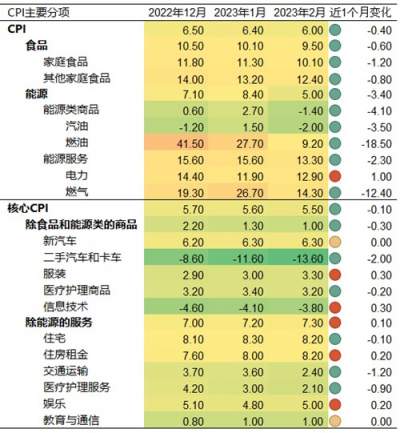 | CPI主要分项 | 2022年12月 | 2023年1月 | 2023年2月 | 近1个月变化 |
|---|---|---|---|---|
| CPI | 6.50 | 6.40 | 6.00 | -0.40 |
| 食品 | 10.50 | 10.10 | 9.50 | -0.60 |
| 家庭食品 | 11.80 | 11.30 | 10.10 | -1.20 |
| 其他家庭食品 | 14.00 | 13.20 | 12.40 | -0.80 |
| 能源 | 7.10 | 8.40 | 5.00 | -3.40 |
| 能源类商品 | 0.60 | 2.70 | -1.40 | -4.10 |
| 汽油 | -1.20 | 1.50 | -2.00 | -3.50 |
| 燃油 | 41.50 | 27.70 | 9.20 | -18.50 |
| 能源服务 | 15.60 | 15.60 | 13.30 | -2.30 |
| 电力 | 14.40 | 11.90 | 12.90 | 1.00 |
| 燃气 | 19.30 | 26.70 | 14.30 | -12.40 |
| 核心CPI | 5.70 | 5.60 | 5.50 | -0.10 |
| 除食品和能源类的商品 | 2.20 | 1.30 | 1.00 | -0.30 |
| 新汽车 | 6.20 | 6.30 | 6.30 | 0.00 |
| 二手汽车和卡车 | -8.60 | -11.60 | -13.60 | -2.00 |
| 服装 | 2.90 | 3.00 | 3.30 | 0.30 |
| 医疗护理商品 | 3.20 | 3.40 | 3.20 | -0.20 |
| 信息技术 | -4.60 | -4.10 | -3.80 | 0.30 |
| 除能源的服务 | 7.00 | 7.20 | 7.30 | 0.10 |
| 住宅 | 8.10 | 8.30 | 8.20 | -0.10 |
| 住房租金 | 7.60 | 8.00 | 8.20 | 0.20 |
| 交通运输 | 3.70 | 3.60 | 2.40 | -1.20 |
| 医疗护理服务 | 4.20 | 3.00 | 2.10 | -0.90 |
| 娱乐 | 5.10 | 4.80 | 5.00 | 0.20 |
| 教育与通信 | 0.80 | 1.00 | 1.00 | 0.00 |